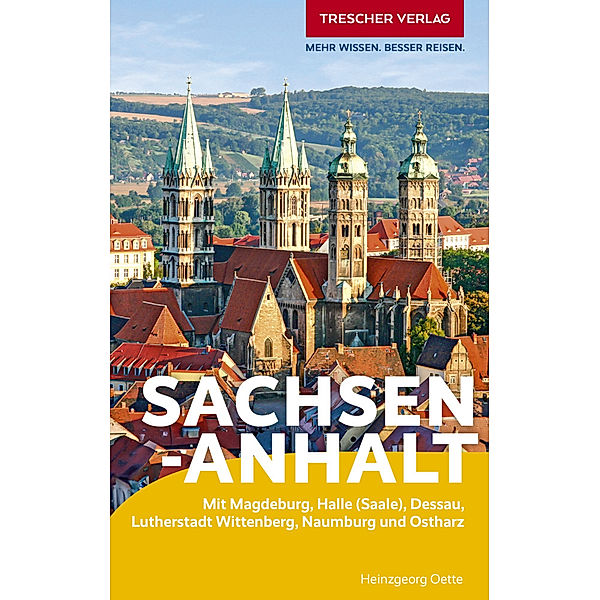 TRESCHER VERLAG

MEHR WISSEN. BESSER REISEN.

SACHSEN
-ANHALT

Mit Magdeburg, Halle (Saale), Dessau, Lutherstadt Wittenberg, Naumburg und Ostharz

Heinzgeorg Oette